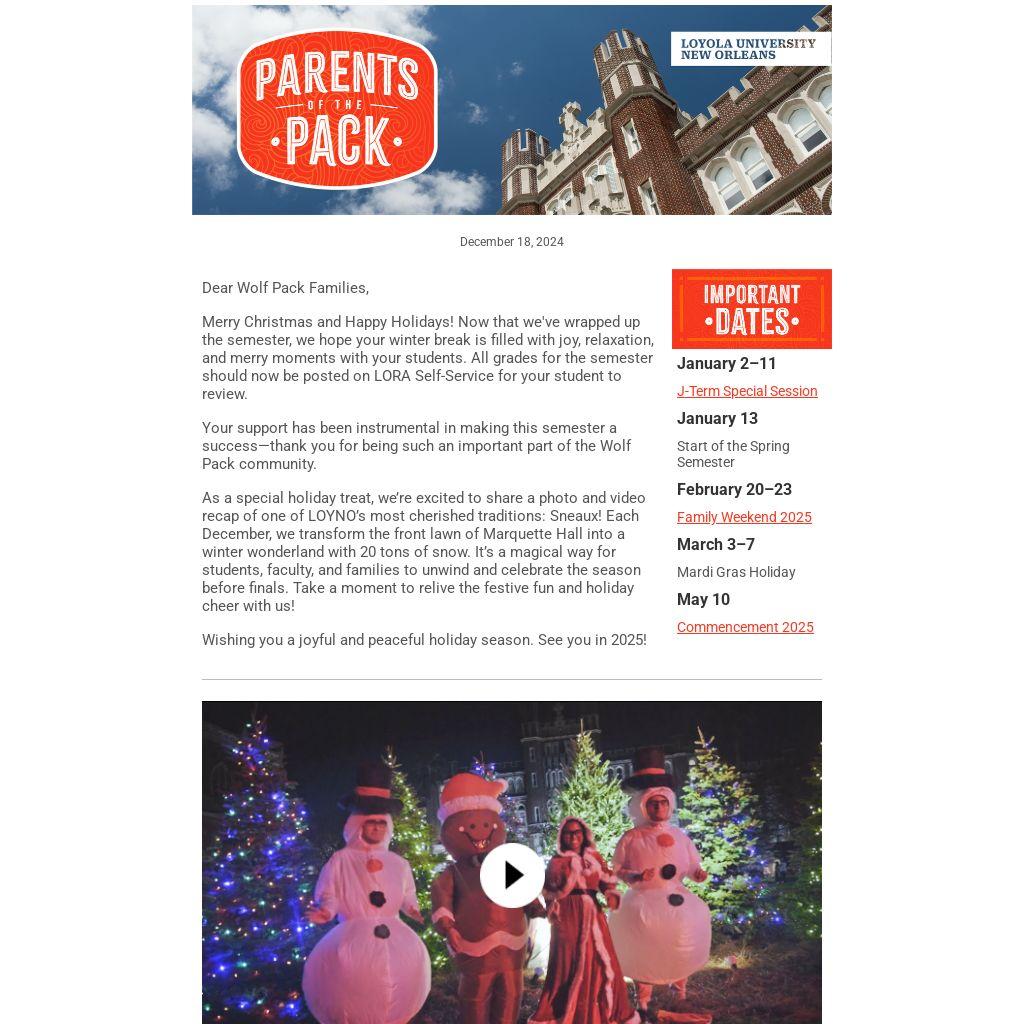 PARENTS OF THE PACK

LOYOLA UNIVERSITY NEW ORLEANS

December 18, 2024

Dear Wolf Pack Families,

Merry Christmas and Happy Holidays! Now that we've wrapped up the semester, we hope your winter break is filled with joy, relaxation, and merry moments with your students. All grades for the semester should now be posted on LORA Self-Service for your student to review.

Your support has been instrumental in making this semester a success—thank you for being such an important part of the Wolf Pack community.

As a special holiday treat, we're excited to share a photo and video recap of one of LOYNO's most cherished traditions: Sneaux! Each December, we transform the front lawn of Marquette Hall into a winter wonderland with 20 tons of snow. It's a magical way for students, faculty, and families to unwind and celebrate the season before finals. Take a moment to relive the festive fun and holiday cheer with us!

Wishing you a joyful and peaceful holiday season. See you in 2025!

IMPORTANT DATES

January 2–11
J-Term Special Session

January 13
Start of the Spring Semester

February 20–23
Family Weekend 2025

March 3–7
Mardi Gras Holiday

May 10
Commencement 2025